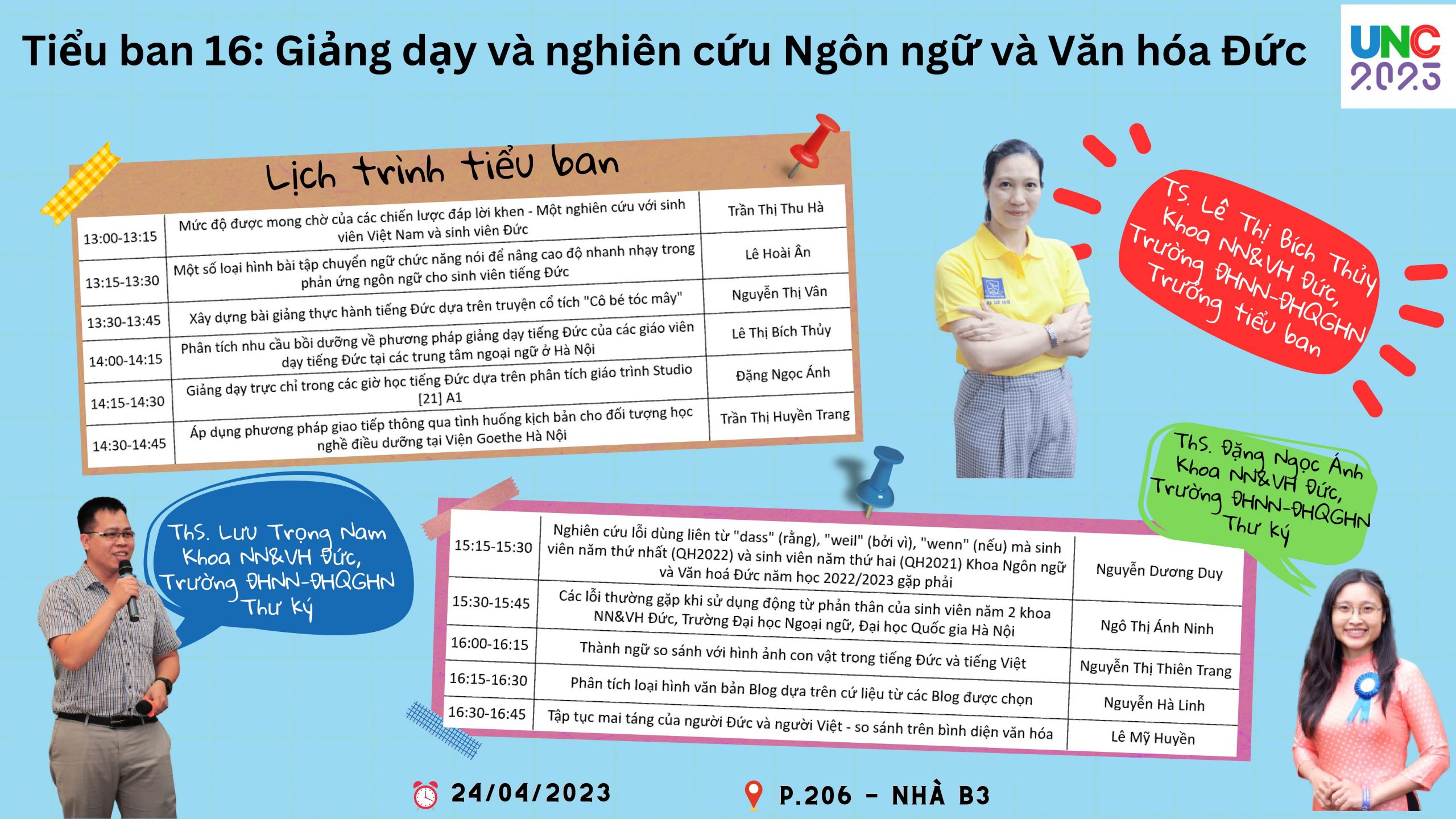 Tiểu ban 16: Giảng dạy và nghiên cứu Ngôn ngữ và Văn hóa Đức

UNC 2023

Lịch trình tiểu ban

| 13:00-13:15 | Mức độ được mong chờ của các chiến lược đáp lời khen - Một nghiên cứu với sinh viên Việt Nam và sinh viên Đức | Trần Thị Thu Hà |
|---|---|---|
| 13:15-13:30 | Một số loại hình bài tập chuyển ngữ chức năng nói để nâng cao độ nhanh nhạy trong phản ứng ngôn ngữ cho sinh viên tiếng Đức | Lê Hoài Ân |
| 13:30-13:45 | Xây dựng bài giảng thực hành tiếng Đức dựa trên truyện cổ tích "Cô bé tóc mây" | Nguyễn Thị Vân |
| 14:00-14:15 | Phân tích nhu cầu bồi dưỡng về phương pháp giảng dạy tiếng Đức của các giáo viên dạy tiếng Đức tại các trung tâm ngoại ngữ ở Hà Nội | Lê Thị Bích Thủy |
| 14:15-14:30 | Giảng dạy trực chỉ trong các giờ học tiếng Đức dựa trên phân tích giáo trình Studio [21] A1 | Đặng Ngọc Ánh |
| 14:30-14:45 | Áp dụng phương pháp giao tiếp thông qua tình huống kịch bản cho đối tượng học nghề điều dưỡng tại Viện Goethe Hà Nội | Trần Thị Huyền Trang |

TS. Lê Thị Bích Thủy
Khoa NN&VH Đức,
Trường ĐHNN-ĐHQGHN
Trưởng tiểu ban

ThS. Đặng Ngọc Ánh
Khoa NN&VH Đức,
Trường ĐHNN-ĐHQGHN
Thư ký

ThS. Lưu Trọng Nam
Khoa NN&VH Đức,
Trường ĐHNN-ĐHQGHN
Thư ký

| 15:15-15:30 | Nghiên cứu lỗi dùng liên từ "dass" (rằng), "weil" (bởi vì), "wenn" (nếu) mà sinh viên năm thứ nhất (QH2022) và sinh viên năm thứ hai (QH2021) Khoa Ngôn ngữ và Văn hoá Đức năm học 2022/2023 gặp phải | Nguyễn Dương Duy |
|---|---|---|
| 15:30-15:45 | Các lỗi thường gặp khi sử dụng động từ phản thân của sinh viên năm 2 khoa NN&VH Đức, Trường Đại học Ngoại ngữ, Đại học Quốc gia Hà Nội | Ngô Thị Ánh Ninh |
| 16:00-16:15 | Thành ngữ so sánh với hình ảnh con vật trong tiếng Đức và tiếng Việt | Nguyễn Thị Thiên Trang |
| 16:15-16:30 | Phân tích loại hình văn bản Blog dựa trên cứ liệu từ các Blog được chọn | Nguyễn Hà Linh |
| 16:30-16:45 | Tập tục mai táng của người Đức và người Việt - so sánh trên bình diện văn hóa | Lê Mỹ Huyền |

24/04/2023
P.206 - NHÀ B3